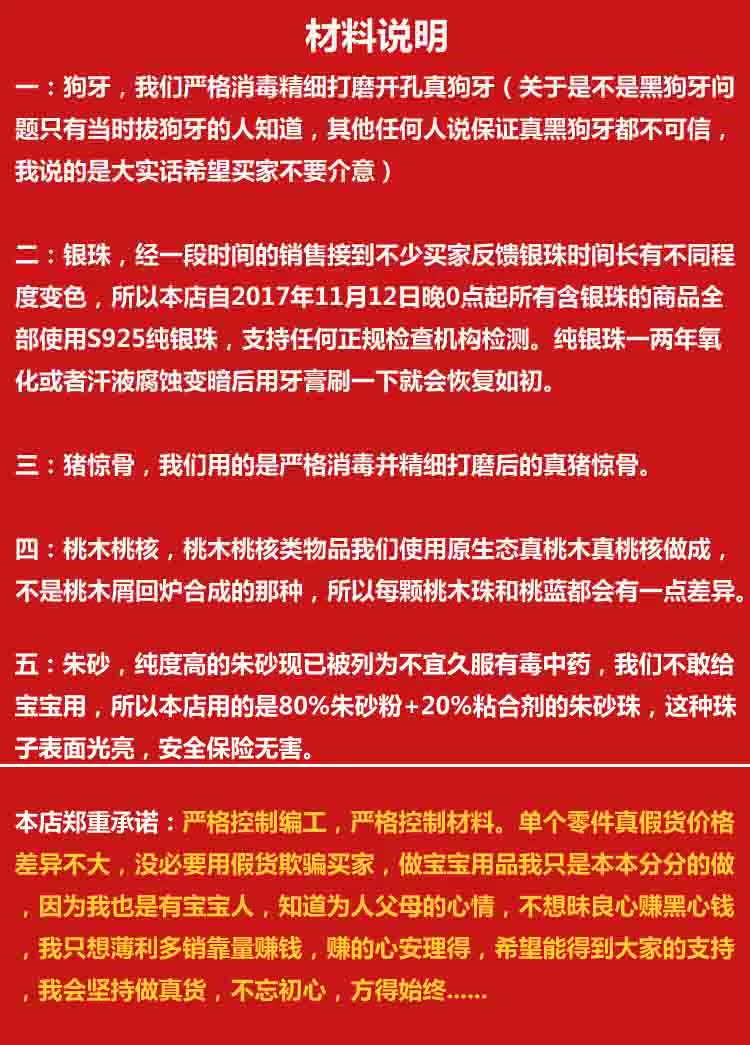 材料说明

一：狗牙，我们严格消毒精细打磨开孔真狗牙（关于是不是黑狗牙问题只有当时拔狗牙的人知道，其他任何人说保证真黑狗牙都不可信，我说的是大实话希望买家不要介意）

二：银珠，经一段时间的销售接到不少买家反馈银珠时间长有不同程度变色，所以本店自2017年11月12日晚0点起所有含银珠的商品全部使用S925纯银珠，支持任何正规检查机构检测。纯银珠一两年氧化或者汗液腐蚀变暗后用牙膏刷一下就会恢复如初。

三：猪惊骨，我们用的是严格消毒并精细打磨后的真猪惊骨。

四：桃木桃核，桃木桃核类物品我们使用原生态真桃木真桃核做成，不是桃木屑回炉合成的那种，所以每颗桃木珠和桃蓝都会有一点差异。

五：朱砂，纯度高的朱砂现已被列为不宜久服有毒中药，我们不敢给宝宝用，所以本店用的是80%朱砂粉+20%粘合剂的朱砂珠，这种珠子表面光亮，安全保险无害。

本店郑重承诺：严格控制编工，严格控制材料。单个零件真假货价格差异不大，没必要用假货欺骗买家，做宝宝用品我只是本本分分的做，因为我也是有宝宝人，知道为人父母的心情，不想昧良心赚黑心钱，我只想薄利多销靠量赚钱，赚的心安理得，希望能得到大家的支持，我会坚持做真货，不忘初心，方得始终......